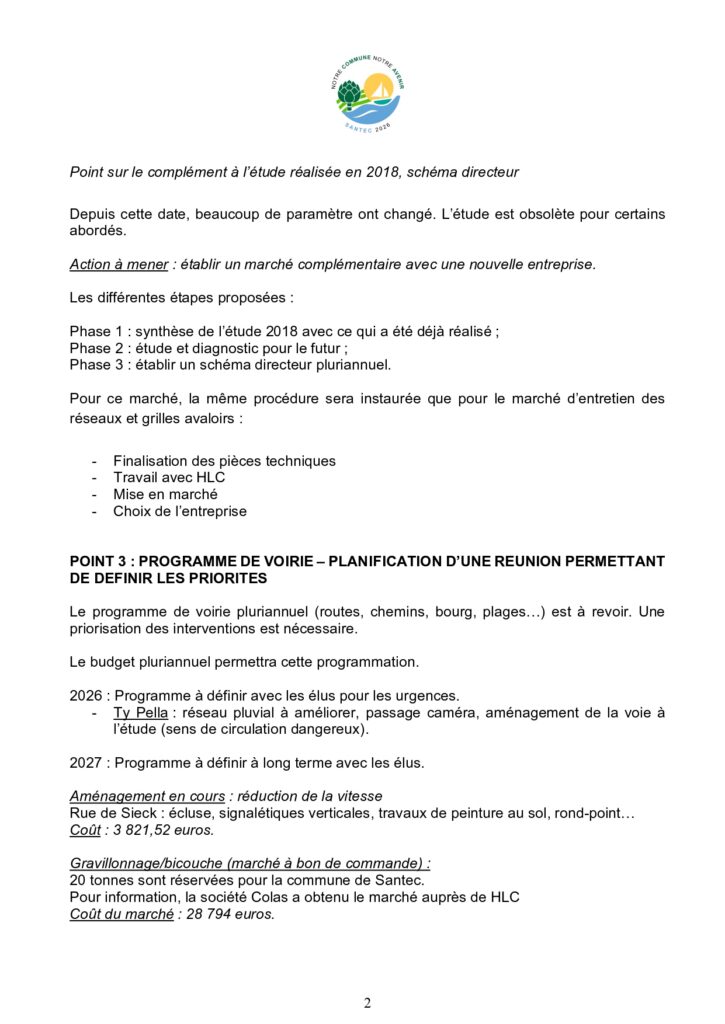 NOTRE COMMUNE NOTRE AVENIR
SANTEC 2026

Point sur le complément à l'étude réalisée en 2018, schéma directeur

Depuis cette date, beaucoup de paramètre ont changé. L'étude est obsolète pour certains abordés.

Action à mener : établir un marché complémentaire avec une nouvelle entreprise.

Les différentes étapes proposées :

Phase 1 : synthèse de l'étude 2018 avec ce qui a été déjà réalisé ;
Phase 2 : étude et diagnostic pour le futur ;
Phase 3 : établir un schéma directeur pluriannuel.

Pour ce marché, la même procédure sera instaurée que pour le marché d'entretien des réseaux et grilles avaloirs :

- Finalisation des pièces techniques
- Travail avec HLC
- Mise en marché
- Choix de l'entreprise

POINT 3 : PROGRAMME DE VOIRIE – PLANIFICATION D'UNE REUNION PERMETTANT DE DEFINIR LES PRIORITES

Le programme de voirie pluriannuel (routes, chemins, bourg, plages…) est à revoir. Une priorisation des interventions est nécessaire.

Le budget pluriannuel permettra cette programmation.

2026 : Programme à définir avec les élus pour les urgences.
- Ty Pella : réseau pluvial à améliorer, passage caméra, aménagement de la voie à l'étude (sens de circulation dangereux).

2027 : Programme à définir à long terme avec les élus.

Aménagement en cours : réduction de la vitesse
Rue de Sieck : écluse, signalétiques verticales, travaux de peinture au sol, rond-point…
Coût : 3 821,52 euros.

Gravillonnage/bicouche (marché à bon de commande) :
20 tonnes sont réservées pour la commune de Santec.
Pour information, la société Colas a obtenu le marché auprès de HLC
Coût du marché : 28 794 euros.

2